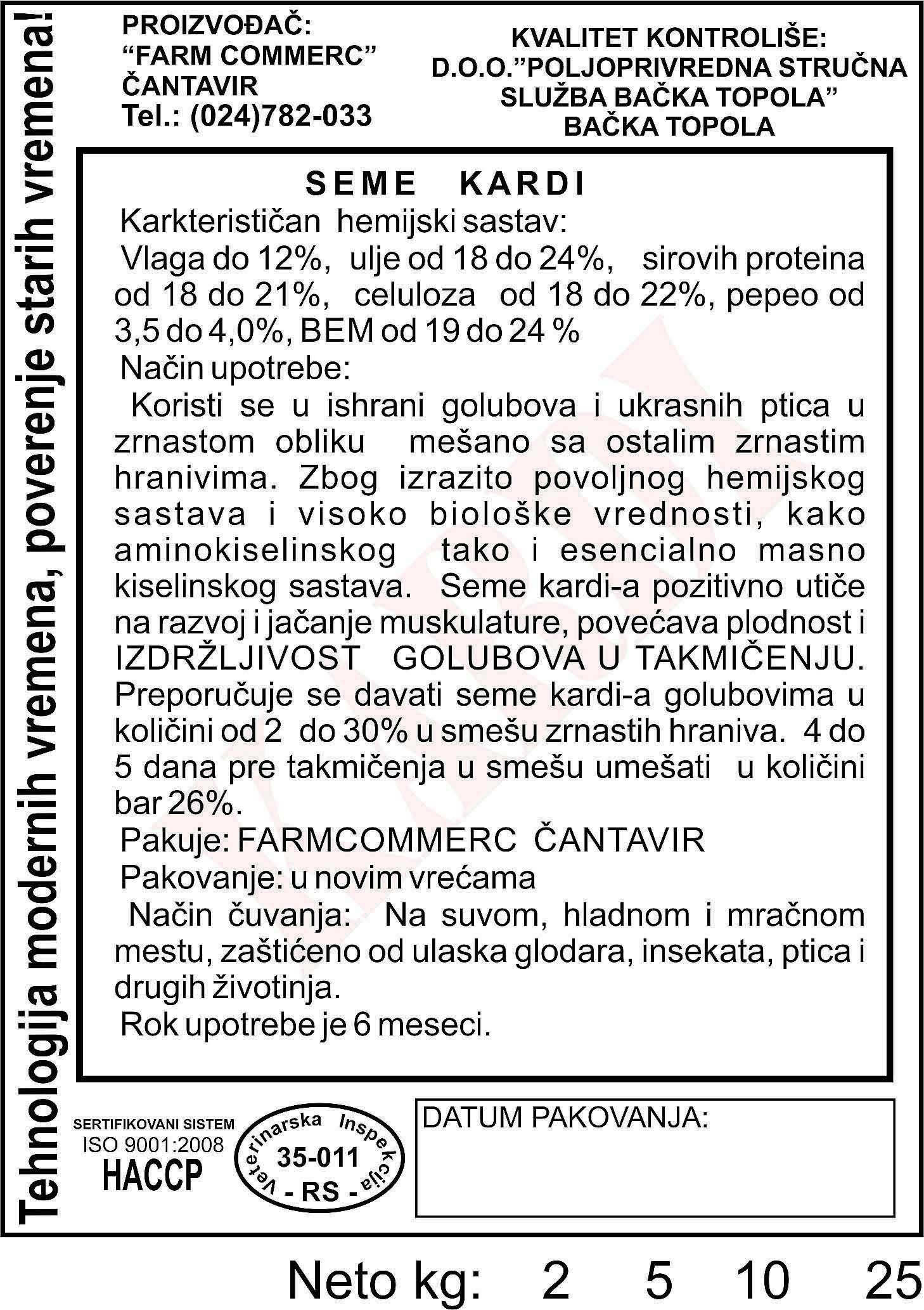 Tehnologija modernih vremena, poverenje starih vremena!

PROIZVOĐAČ:
"FARM COMMERC"
ČANTAVIR
Tel.: (024)782-033

KVALITET KONTROLIŠE:
D.O.O."POLJOPRIVREDNA STRUČNA SLUŽBA BAČKA TOPOLA"
BAČKA TOPOLA

SEME KARDI

Karkterističan hemijski sastav:
Vlaga do 12%, ulje od 18 do 24%, sirovih proteina od 18 do 21%, celuloza od 18 do 22%, pepeo od 3,5 do 4,0%, BEM od 19 do 24 %
Način upotrebe:
Koristi se u ishrani golubova i ukrasnih ptica u zrnastom obliku mešano sa ostalim zrnastim hranivima. Zbog izrazito povoljnog hemijskog sastava i visoko biološke vrednosti, kako aminokiselinskog tako i esencialno masno kiselinskog sastava. Seme kardi-a pozitivno utiče na razvoj i jačanje muskulature, povećava plodnost i IZDRŽLJIVOST GOLUBOVA U TAKMIČENJU. Preporučuje se davati seme kardi-a golubovima u količini od 2 do 30% u smešu zrnastih hraniva. 4 do 5 dana pre takmičenja u smešu umešati u količini bar 26%.
Pakuje: FARMCOMMERC ČANTAVIR
Pakovanje: u novim vrećama
Način čuvanja: Na suvom, hladnom i mračnom mestu, zaštićeno od ulaska glodara, insekata, ptica i drugih životinja.
Rok upotrebe je 6 meseci.

SERTIFIKOVANI SISTEM
ISO 9001:2008
HACCP

Veterinarska Inspekcija
35-011
- RS -

DATUM PAKOVANJA:

Neto kg: 2 5 10 25